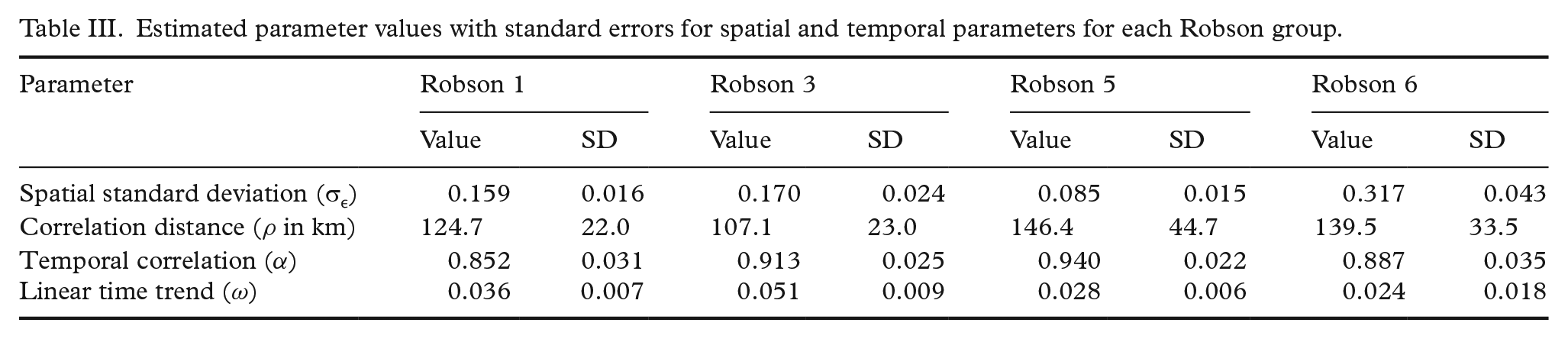 Table III. Estimated parameter values with standard errors for spatial and temporal parameters for each Robson group.

| Parameter | Robson 1 | | Robson 3 | | Robson 5 | | Robson 6 | |
|---|---|---|---|---|---|---|---|---|
| | Value | SD | Value | SD | Value | SD | Value | SD |
| Spatial standard deviation ($\sigma_\epsilon$) | 0.159 | 0.016 | 0.170 | 0.024 | 0.085 | 0.015 | 0.317 | 0.043 |
| Correlation distance ($\rho$ in km) | 124.7 | 22.0 | 107.1 | 23.0 | 146.4 | 44.7 | 139.5 | 33.5 |
| Temporal correlation ($\alpha$) | 0.852 | 0.031 | 0.913 | 0.025 | 0.940 | 0.022 | 0.887 | 0.035 |
| Linear time trend ($\omega$) | 0.036 | 0.007 | 0.051 | 0.009 | 0.028 | 0.006 | 0.024 | 0.018 |